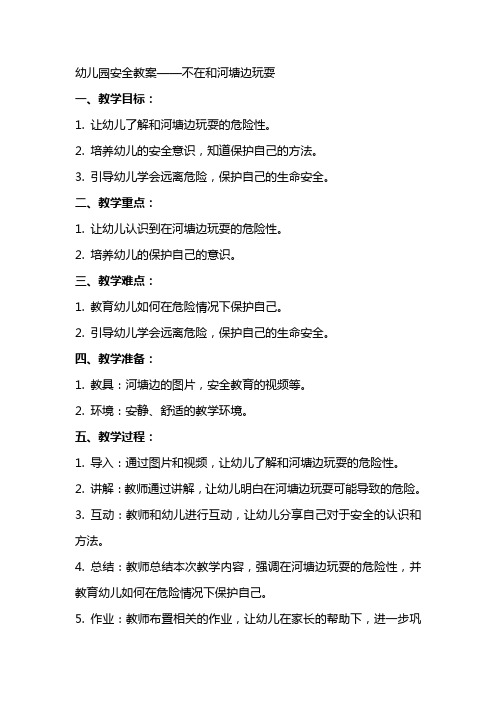 幼儿园安全教案——不在和河塘边玩耍

一、教学目标：

1. 让幼儿了解和河塘边玩耍的危险性。

2. 培养幼儿的安全意识，知道保护自己的方法。

3. 引导幼儿学会远离危险，保护自己的生命安全。

二、教学重点：

1. 让幼儿认识到在河塘边玩耍的危险性。

2. 培养幼儿的保护自己的意识。

三、教学难点：

1. 教育幼儿如何在危险情况下保护自己。

2. 引导幼儿学会远离危险，保护自己的生命安全。

四、教学准备：

1. 教具：河塘边的图片，安全教育的视频等。

2. 环境：安静、舒适的教学环境。

五、教学过程：

1. 导入：通过图片和视频，让幼儿了解和河塘边玩耍的危险性。

2. 讲解：教师通过讲解，让幼儿明白在河塘边玩耍可能导致的危险。

3. 互动：教师和幼儿进行互动，让幼儿分享自己对于安全的认识和方法。

4. 总结：教师总结本次教学内容，强调在河塘边玩耍的危险性，并教育幼儿如何在危险情况下保护自己。

5. 作业：教师布置相关的作业，让幼儿在家长的帮助下，进一步巩